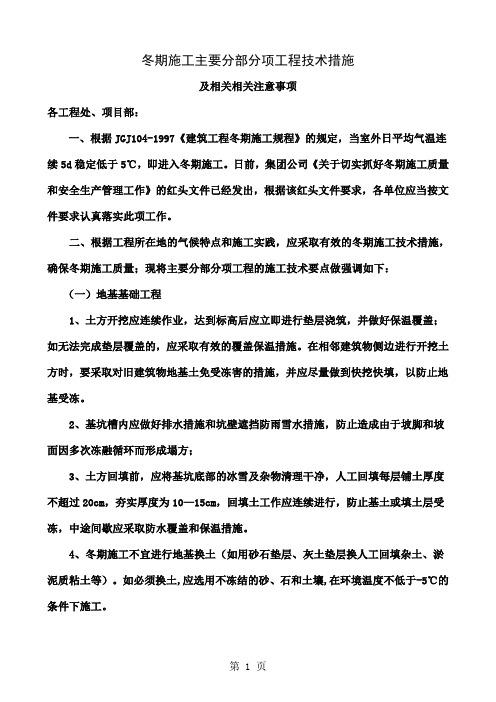 冬期施工主要分部分项工程技术措施

及相关相关注意事项

各工程处、项目部：

一、根据 JGJ104-1997《建筑工程冬期施工规程》的规定，当室外日平均气温连续 5d 稳定低于 5℃，即进入冬期施工。日前，集团公司《关于切实抓好冬期施工质量和安全生产管理工作》的红头文件已经发出，根据该红头文件要求，各单位应当按文件要求认真落实此项工作。

二、根据工程所在地的气候特点和施工实践，应采取有效的冬期施工技术措施，确保冬期施工质量；现将主要分部分项工程的施工技术要点做强调如下：

（一）地基基础工程

1、土方开挖应连续作业，达到标高后应立即进行垫层浇筑，并做好保温覆盖；如无法完成垫层覆盖的，应采取有效的覆盖保温措施。在相邻建筑物侧边进行开挖土方时，要采取对旧建筑物地基土免受冻害的措施，并应尽量做到快挖快填，以防止地基受冻。

2、基坑槽内应做好排水措施和坑壁遮挡防雨雪水措施，防止造成由于坡脚和坡面因多次冻融循环而形成塌方；

3、土方回填前，应将基坑底部的冰雪及杂物清理干净，人工回填每层铺土厚度不超过 20cm，夯实厚度为 10—15cm，回填土工作应连续进行，防止基土或填土层受冻，中途间歇应采取防水覆盖和保温措施。

4、冬期施工不宜进行地基换土（如用砂石垫层、灰土垫层换人工回填杂土、淤泥质粘土等）。如必须换土,应选用不冻结的砂、石和土壤,在环境温度不低于-5℃的条件下施工。

第 1 页